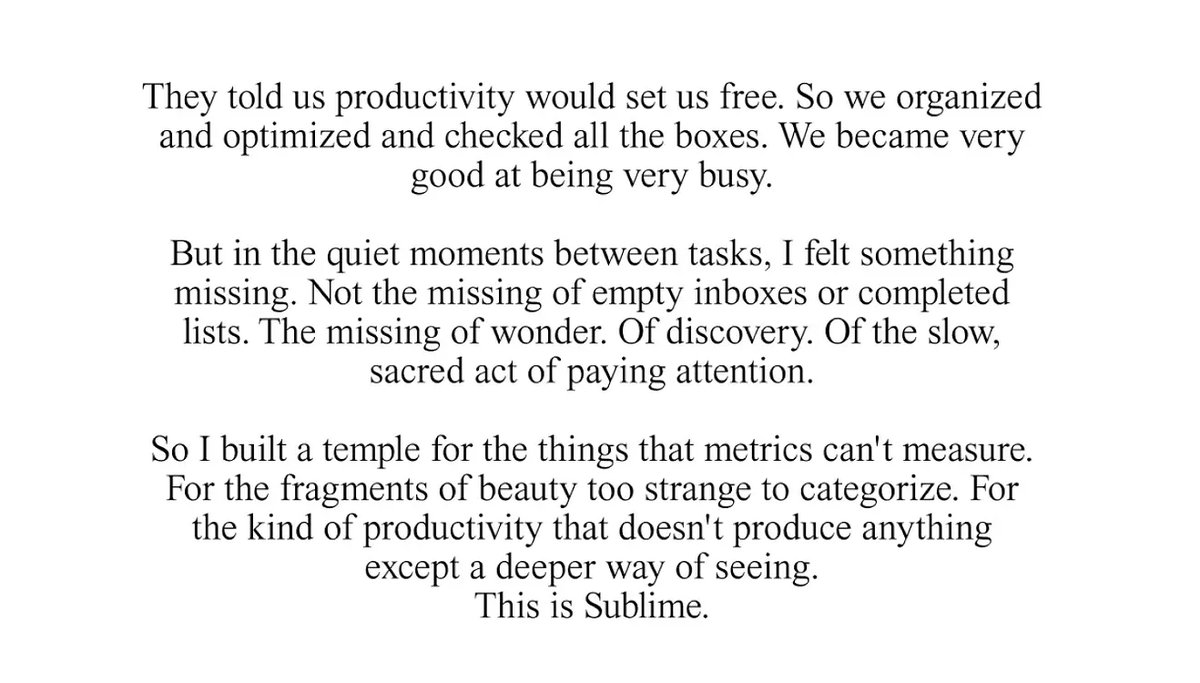 They told us productivity would set us free. So we organized and optimized and checked all the boxes. We became very good at being very busy.

But in the quiet moments between tasks, I felt something missing. Not the missing of empty inboxes or completed lists. The missing of wonder. Of discovery. Of the slow, sacred act of paying attention.

So I built a temple for the things that metrics can't measure. For the fragments of beauty too strange to categorize. For the kind of productivity that doesn't produce anything except a deeper way of seeing.
This is Sublime.